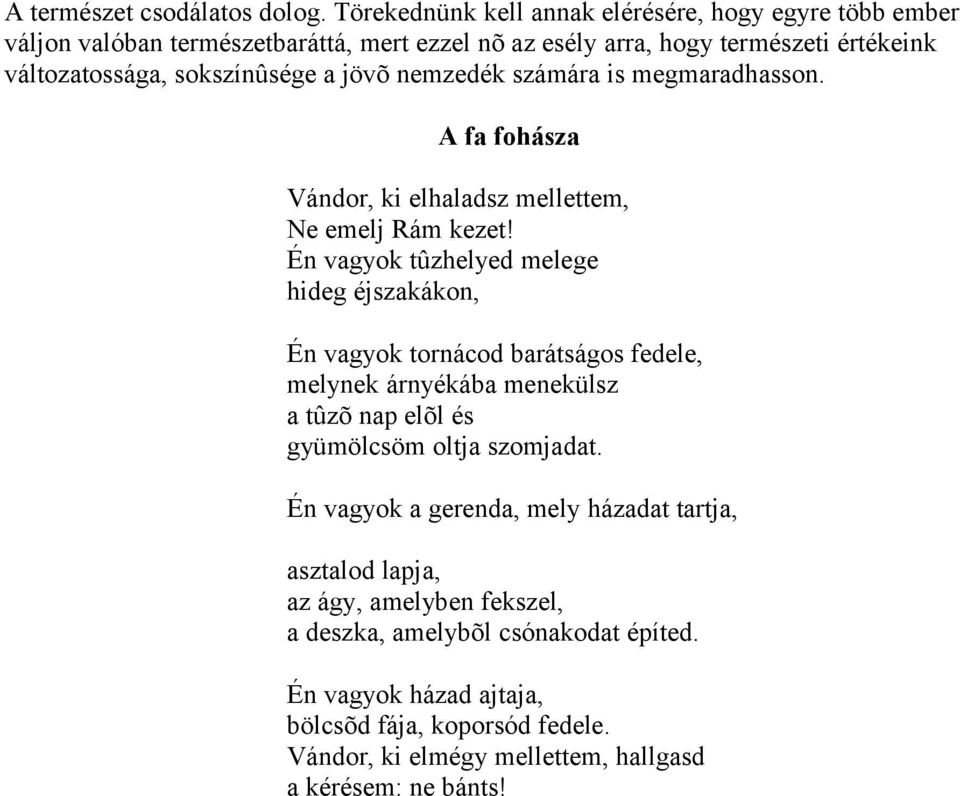 A természet csodálatos dolog. Törekednünk kell annak elérésére, hogy egyre több ember váljon valóban természetbaráttá, mert ezzel nõ az esély arra, hogy természeti értékeink változatossága, sokszínûsége a jövõ nemzedék számára is megmaradhasson.

A fa fohásza

Vándor, ki elhaladsz mellettem,
Ne emelj Rám kezet!
Én vagyok tûzhelyed melege
hideg éjszakákon,

Én vagyok tornácod barátságos fedele,
melynek árnyékába menekülsz
a tûzõ nap elõl és
gyümölcsöm oltja szomjadat.

Én vagyok a gerenda, mely házadat tartja,

asztalod lapja,
az ágy, amelyben fekszel,
a deszka, amelybõl csónakodat építed.

Én vagyok házad ajtaja,
bölcsõd fája, koporsód fedele.
Vándor, ki elmégy mellettem, hallgasd
a kérésem: ne bánts!